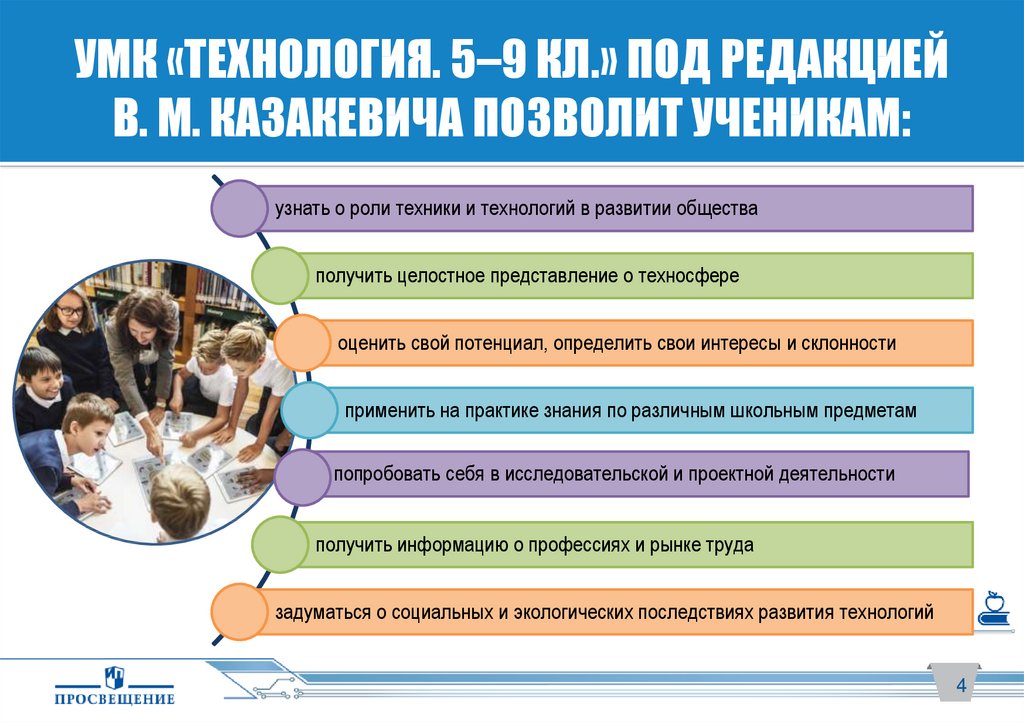 УМК «ТЕХНОЛОГИЯ. 5–9 КЛ.» ПОД РЕДАКЦИЕЙ В. М. КАЗАКЕВИЧА ПОЗВОЛИТ УЧЕНИКАМ:

узнать о роли техники и технологий в развитии общества

получить целостное представление о техносфере

оценить свой потенциал, определить свои интересы и склонности

применить на практике знания по различным школьным предметам

попробовать себя в исследовательской и проектной деятельности

получить информацию о профессиях и рынке труда

задуматься о социальных и экологических последствиях развития технологий

ПРОСВЕЩЕНИЕ

4